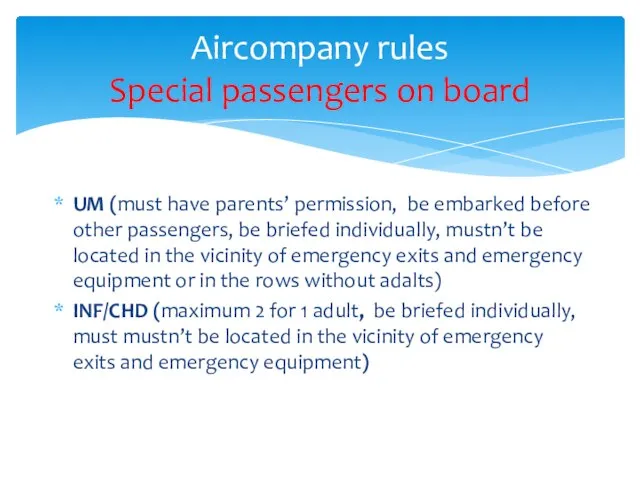 Aircompany rules
Special passengers on board

* UM (must have parents' permission, be embarked before other passengers, be briefed individually, mustn't be located in the vicinity of emergency exits and emergency equipment or in the rows without adalts)
* INF/CHD (maximum 2 for 1 adult, be briefed individually, must mustn't be located in the vicinity of emergency exits and emergency equipment)